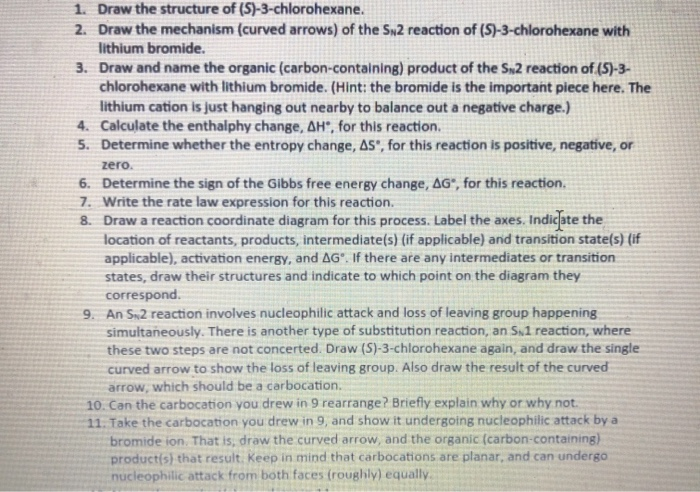 1. Draw the structure of (S)-3-chlorohexane.
2. Draw the mechanism (curved arrows) of the $S_N2$ reaction of (S)-3-chlorohexane with lithium bromide.
3. Draw and name the organic (carbon-containing) product of the $S_N2$ reaction of (S)-3-chlorohexane with lithium bromide. (Hint: the bromide is the important piece here. The lithium cation is just hanging out nearby to balance out a negative charge.)
4. Calculate the enthalphy change, $\Delta H^\circ$, for this reaction.
5. Determine whether the entropy change, $\Delta S^\circ$, for this reaction is positive, negative, or zero.
6. Determine the sign of the Gibbs free energy change, $\Delta G^\circ$, for this reaction.
7. Write the rate law expression for this reaction.
8. Draw a reaction coordinate diagram for this process. Label the axes. Indicate the location of reactants, products, intermediate(s) (if applicable) and transition state(s) (if applicable), activation energy, and $\Delta G^\circ$. If there are any intermediates or transition states, draw their structures and indicate to which point on the diagram they correspond.
9. An $S_N2$ reaction involves nucleophilic attack and loss of leaving group happening simultaneously. There is another type of substitution reaction, an $S_N1$ reaction, where these two steps are not concerted. Draw (S)-3-chlorohexane again, and draw the single curved arrow to show the loss of leaving group. Also draw the result of the curved arrow, which should be a carbocation.
10. Can the carbocation you drew in 9 rearrange? Briefly explain why or why not.
11. Take the carbocation you drew in 9, and show it undergoing nucleophilic attack by a bromide ion. That is, draw the curved arrow, and the organic (carbon-containing) product(s) that result. Keep in mind that carbocations are planar, and can undergo nucleophilic attack from both faces (roughly) equally.